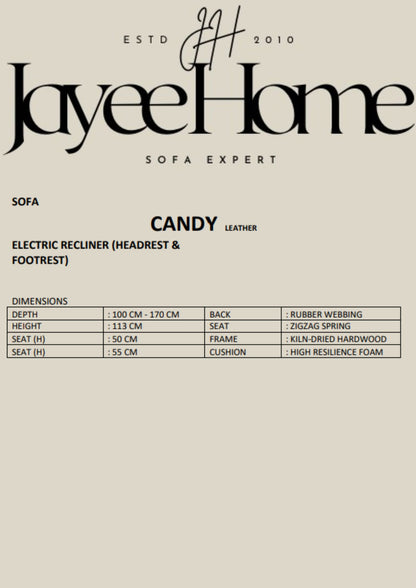 ESTD JH 2010

JayeeHome

SOFA EXPERT

SOFA

CANDY LEATHER

ELECTRIC RECLINER (HEADREST & FOOTREST)

DIMENSIONS

| DEPTH | : 100 CM - 170 CM | BACK | : RUBBER WEBBING |
|---|---|---|---|
| HEIGHT | : 113 CM | SEAT | : ZIGZAG SPRING |
| SEAT (H) | : 50 CM | FRAME | : KILN-DRIED HARDWOOD |
| SEAT (H) | : 55 CM | CUSHION | : HIGH RESILIENCE FOAM |